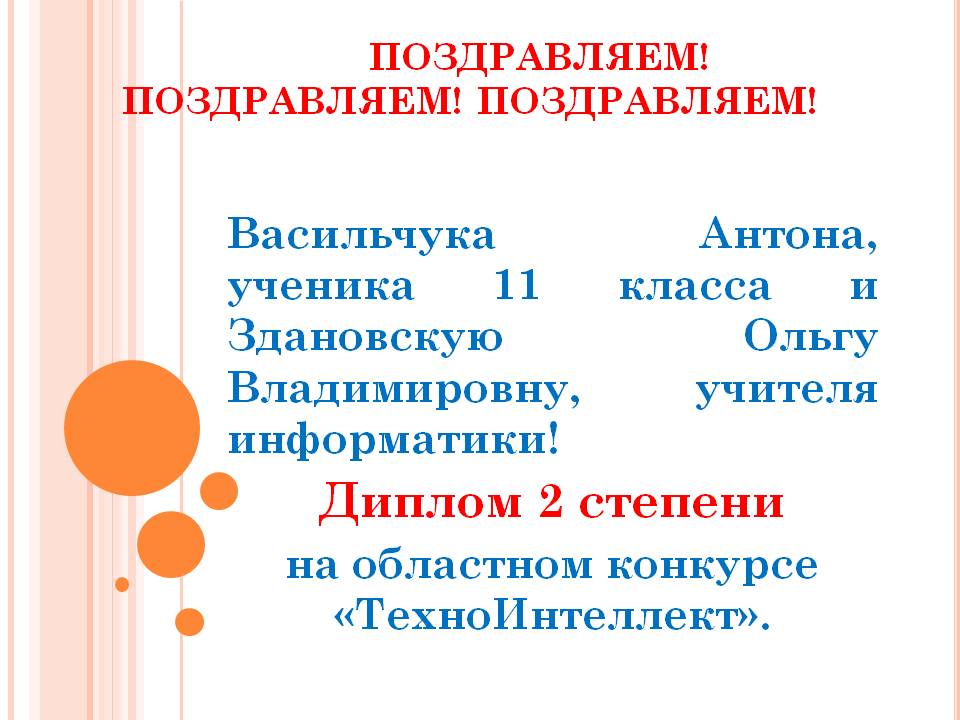 ПОЗДРАВЛЯЕМ!
ПОЗДРАВЛЯЕМ! ПОЗДРАВЛЯЕМ!

Васильчука Антона, ученика 11 класса и Здановскую Ольгу Владимировну, учителя информатики!

Диплом 2 степени

на областном конкурсе «ТехноИнтеллект».